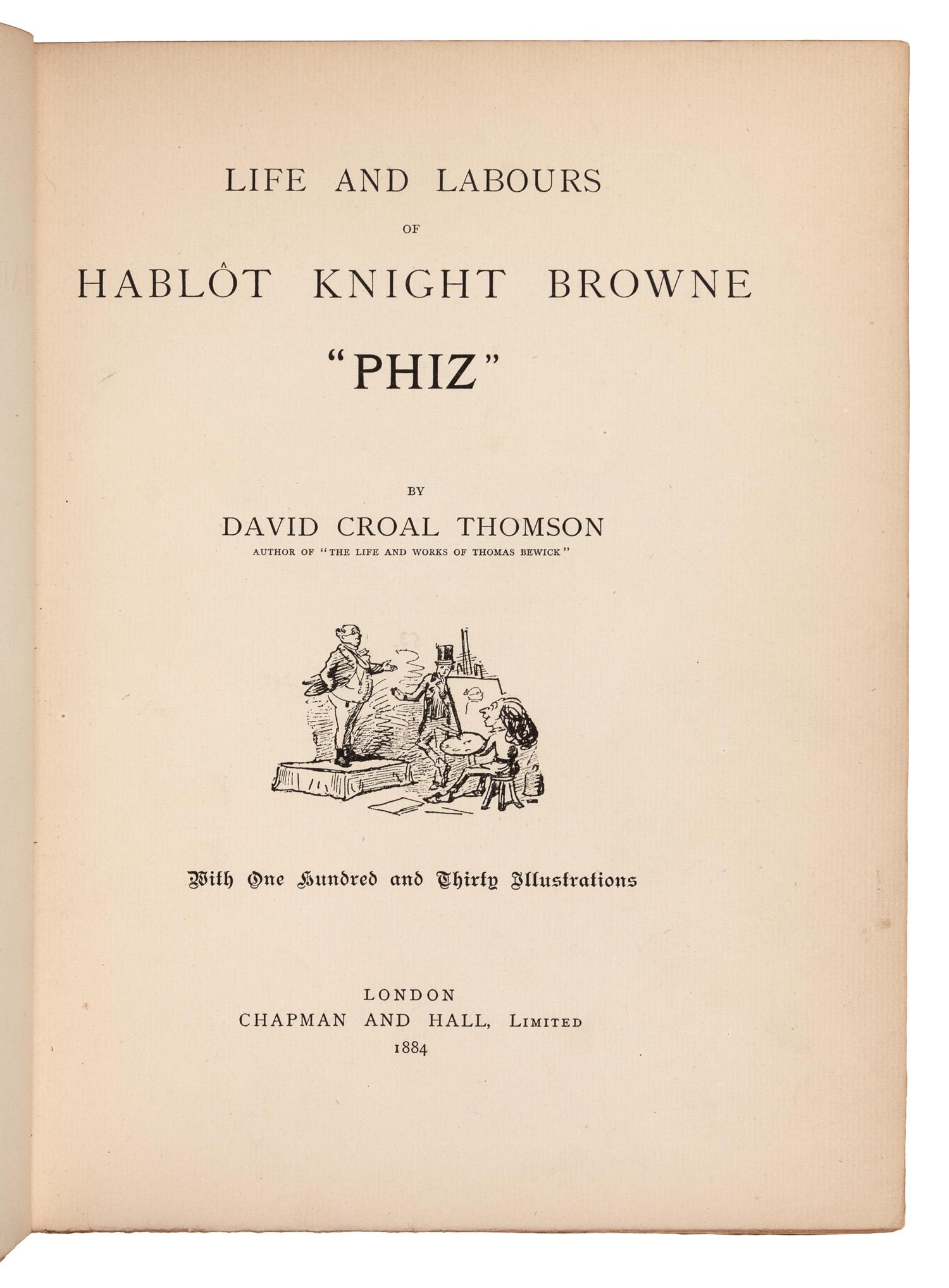 LIFE AND LABOURS

OF

HABLÔT KNIGHT BROWNE

"PHIZ"

BY

DAVID CROAL THOMSON

AUTHOR OF "THE LIFE AND WORKS OF THOMAS BEWICK"

With One Hundred and Thirty Illustrations

LONDON
CHAPMAN AND HALL, LIMITED
1884